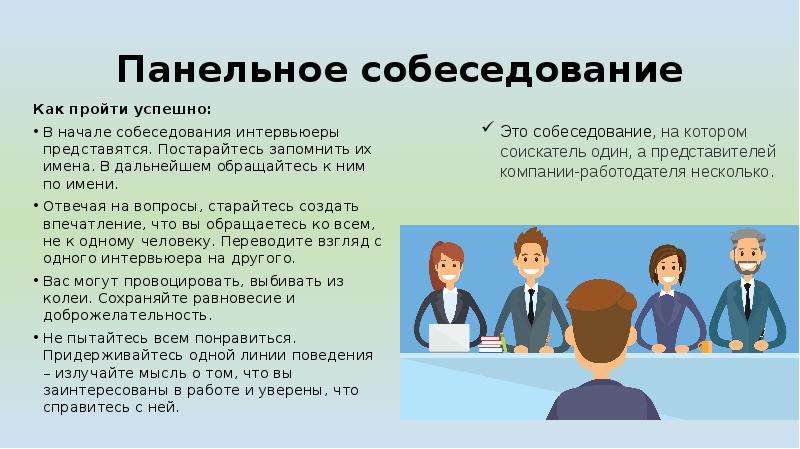 Панельное собеседование

Как пройти успешно:

• В начале собеседования интервьюеры представятся. Постарайтесь запомнить их имена. В дальнейшем обращайтесь к ним по имени.

• Отвечая на вопросы, старайтесь создать впечатление, что вы обращаетесь ко всем, не к одному человеку. Переводите взгляд с одного интервьюера на другого.

• Вас могут провоцировать, выбивать из колеи. Сохраняйте равновесие и доброжелательность.

• Не пытайтесь всем понравиться. Придерживайтесь одной линии поведения – излучайте мысль о том, что вы заинтересованы в работе и уверены, что справитесь с ней.

✓ Это собеседование, на котором соискатель один, а представителей компании-работодателя несколько.